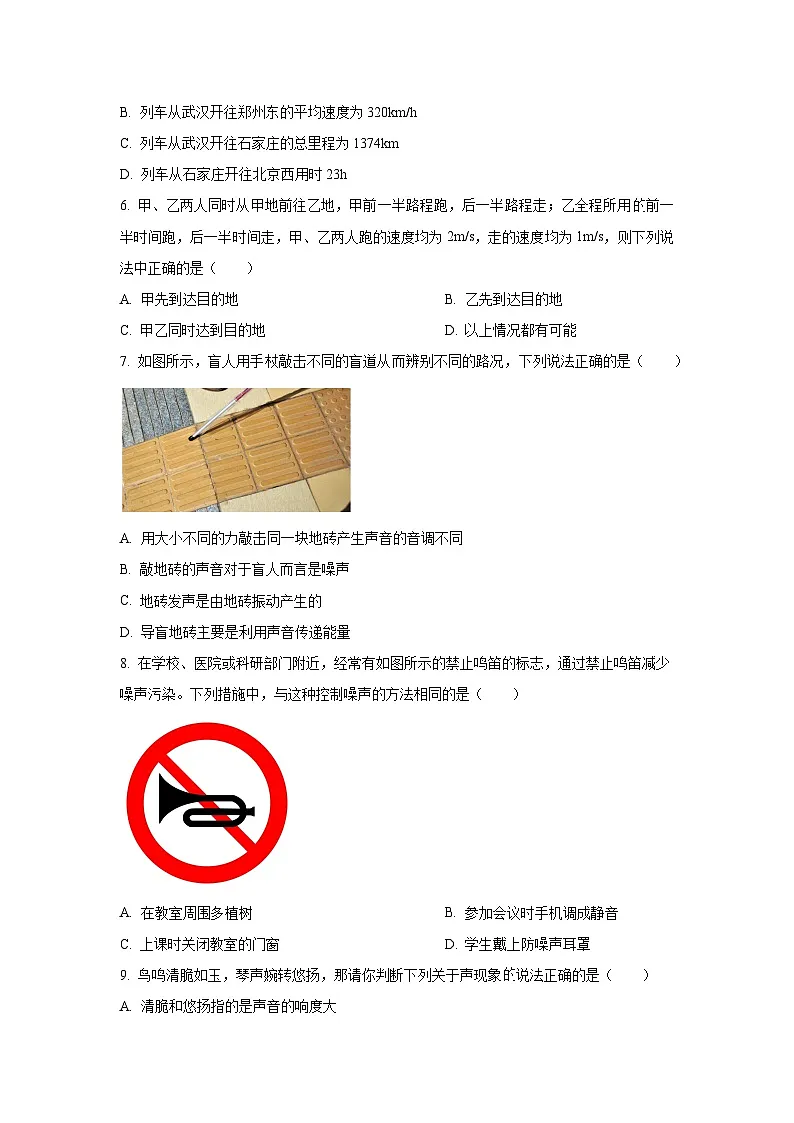 B. 列车从武汉开往郑州东的平均速度为 320km/h

C. 列车从武汉开往石家庄的总里程为 1374km

D. 列车从石家庄开往北京西用时 23h

6. 甲、乙两人同时从甲地前往乙地，甲前一半路程跑，后一半路程走；乙全程所用的前一半时间跑，后一半时间走，甲、乙两人跑的速度均为 2m/s，走的速度均为 1m/s，则下列说法中正确的是（　　）

A. 甲先到达目的地

B. 乙先到达目的地

C. 甲乙同时达到目的地

D. 以上情况都有可能

7. 如图所示，盲人用手杖敲击不同的盲道从而辨别不同的路况，下列说法正确的是（　　）

A. 用大小不同的力敲击同一块地砖产生声音的音调不同

B. 敲地砖的声音对于盲人而言是噪声

C. 地砖发声是由地砖振动产生的

D. 导盲地砖主要是利用声音传递能量

8. 在学校、医院或科研部门附近，经常有如图所示的禁止鸣笛的标志，通过禁止鸣笛减少噪声污染。下列措施中，与这种控制噪声的方法相同的是（　　）

A. 在教室周围多植树

B. 参加会议时手机调成静音

C. 上课时关闭教室的门窗

D. 学生戴上防噪声耳罩

9. 鸟鸣清脆如玉，琴声婉转悠扬，那请你判断下列关于声现象的说法正确的是（　　）

A. 清脆和悠扬指的是声音的响度大